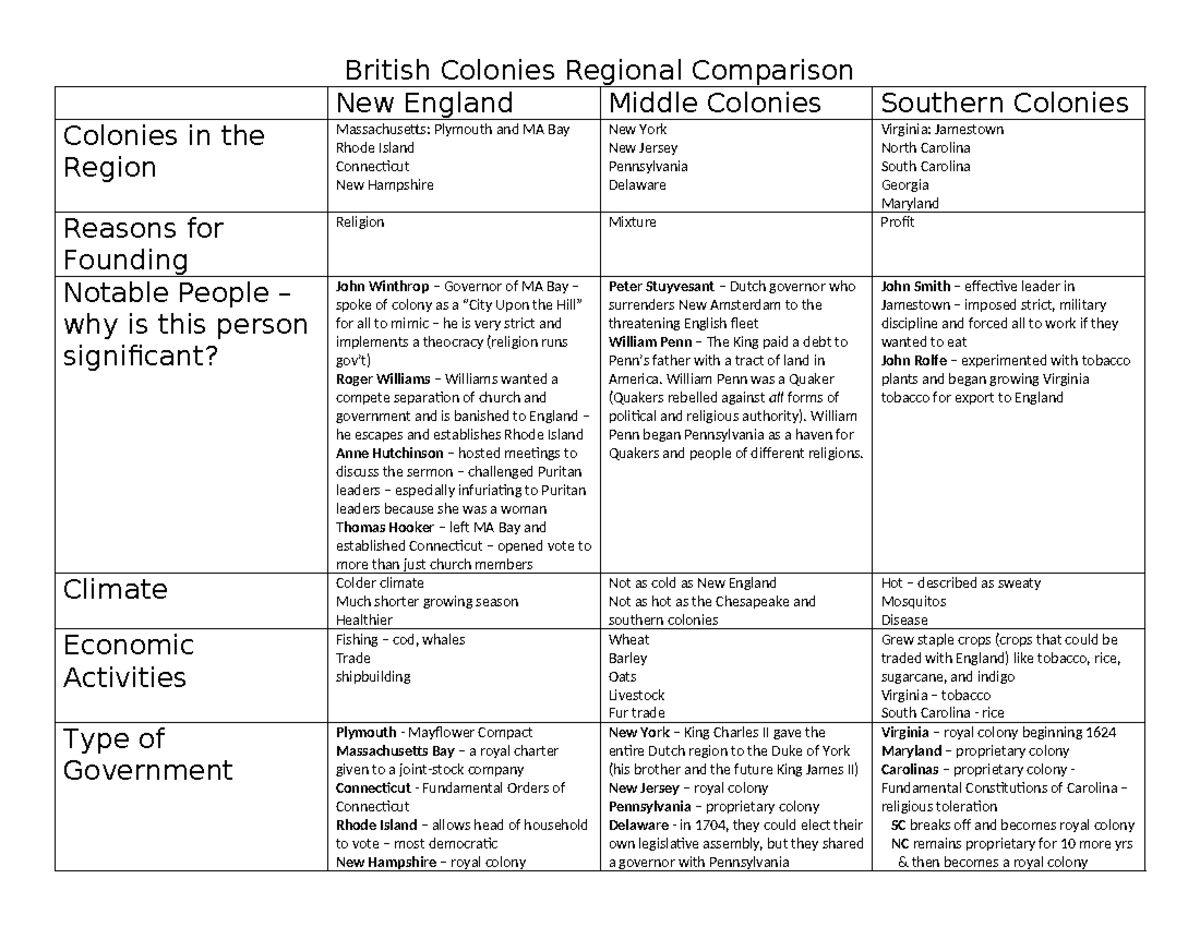 British Colonies Regional Comparison

|  | New England | Middle Colonies | Southern Colonies |
|---|---|---|---|
| Colonies in the Region | Massachusetts: Plymouth and MA Bay Rhode Island Connecticut New Hampshire | New York New Jersey Pennsylvania Delaware | Virginia: Jamestown North Carolina South Carolina Georgia Maryland |
| Reasons for Founding | Religion | Mixture | Profit |
| Notable People – why is this person significant? | John Winthrop – Governor of MA Bay – spoke of colony as a "City Upon the Hill" for all to mimic – he is very strict and implements a theocracy (religion runs gov't) Roger Williams – Williams wanted a compete separation of church and government and is banished to England – he escapes and establishes Rhode Island Anne Hutchinson – hosted meetings to discuss the sermon – challenged Puritan leaders – especially infuriating to Puritan leaders because she was a woman Thomas Hooker – left MA Bay and established Connecticut – opened vote to more than just church members | Peter Stuyvesant – Dutch governor who surrenders New Amsterdam to the threatening English fleet William Penn – The King paid a debt to Penn's father with a tract of land in America. William Penn was a Quaker (Quakers rebelled against all forms of political and religious authority). William Penn began Pennsylvania as a haven for Quakers and people of different religions. | John Smith – effective leader in Jamestown – imposed strict, military discipline and forced all to work if they wanted to eat John Rolfe – experimented with tobacco plants and began growing Virginia tobacco for export to England |
| Climate | Colder climate Much shorter growing season Healthier | Not as cold as New England Not as hot as the Chesapeake and southern colonies | Hot – described as sweaty Mosquitos Disease |
| Economic Activities | Fishing – cod, whales Trade shipbuilding | Wheat Barley Oats Livestock Fur trade | Grew staple crops (crops that could be traded with England) like tobacco, rice, sugarcane, and indigo Virginia – tobacco South Carolina - rice |
| Type of Government | Plymouth - Mayflower Compact Massachusetts Bay – a royal charter given to a joint-stock company Connecticut - Fundamental Orders of Connecticut Rhode Island – allows head of household to vote – most democratic New Hampshire – royal colony | New York – King Charles II gave the entire Dutch region to the Duke of York (his brother and the future King James II) New Jersey – royal colony Pennsylvania – proprietary colony Delaware - in 1704, they could elect their own legislative assembly, but they shared a governor with Pennsylvania | Virginia – royal colony beginning 1624 Maryland – proprietary colony Carolinas – proprietary colony - Fundamental Constitutions of Carolina – religious toleration SC breaks off and becomes royal colony NC remains proprietary for 10 more yrs & then becomes a royal colony |